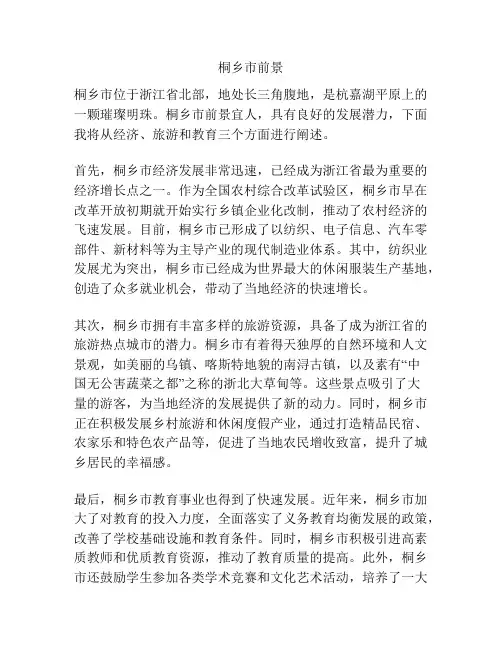 桐乡市前景

桐乡市位于浙江省北部，地处长三角腹地，是杭嘉湖平原上的一颗璀璨明珠。桐乡市前景宜人，具有良好的发展潜力，下面我将从经济、旅游和教育三个方面进行阐述。

首先，桐乡市经济发展非常迅速，已经成为浙江省最为重要的经济增长点之一。作为全国农村综合改革试验区，桐乡市早在改革开放初期就开始实行乡镇企业化改制，推动了农村经济的飞速发展。目前，桐乡市已形成了以纺织、电子信息、汽车零部件、新材料等为主导产业的现代制造业体系。其中，纺织业发展尤为突出，桐乡市已经成为世界最大的休闲服装生产基地，创造了众多就业机会，带动了当地经济的快速增长。

其次，桐乡市拥有丰富多样的旅游资源，具备了成为浙江省的旅游热点城市的潜力。桐乡市有着得天独厚的自然环境和人文景观，如美丽的乌镇、喀斯特地貌的南浔古镇，以及素有“中国无公害蔬菜之都”之称的浙北大草甸等。这些景点吸引了大量的游客，为当地经济的发展提供了新的动力。同时，桐乡市正在积极发展乡村旅游和休闲度假产业，通过打造精品民宿、农家乐和特色农产品等，促进了当地农民增收致富，提升了城乡居民的幸福感。

最后，桐乡市教育事业也得到了快速发展。近年来，桐乡市加大了对教育的投入力度，全面落实了义务教育均衡发展的政策，改善了学校基础设施和教育条件。同时，桐乡市积极引进高素质教师和优质教育资源，推动了教育质量的提高。此外，桐乡市还鼓励学生参加各类学术竞赛和文化艺术活动，培养了一大